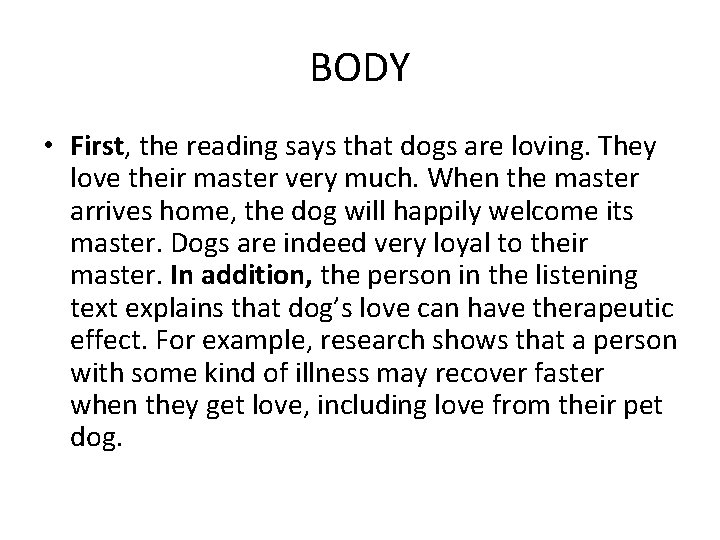 BODY

• First, the reading says that dogs are loving. They love their master very much. When the master arrives home, the dog will happily welcome its master. Dogs are indeed very loyal to their master. In addition, the person in the listening text explains that dog's love can have therapeutic effect. For example, research shows that a person with some kind of illness may recover faster when they get love, including love from their pet dog.